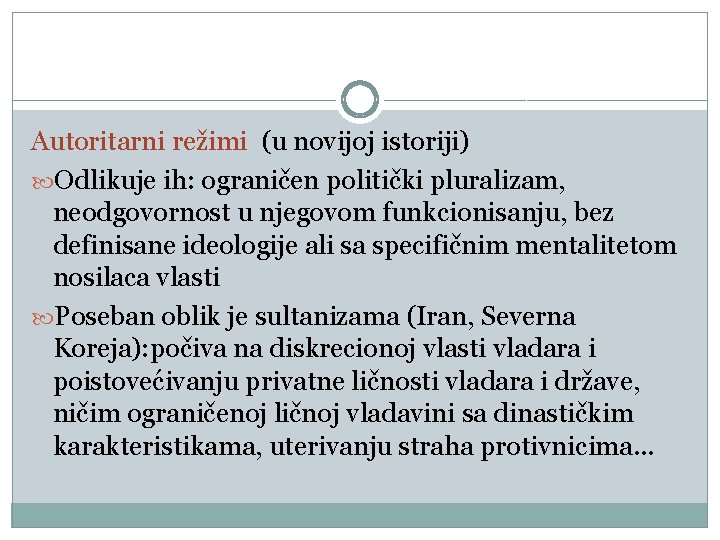 Autoritarni režimi (u novijoj istoriji)

Odlikuje ih: ograničen politički pluralizam, neodgovornost u njegovom funkcionisanju, bez definisane ideologije ali sa specifičnim mentalitetom nosilaca vlasti

Poseban oblik je sultanizama (Iran, Severna Koreja):počiva na diskrecionoj vlasti vladara i poistovećivanju privatne ličnosti vladara i države, ničim ograničenoj ličnoj vladavini sa dinastičkim karakteristikama, uterivanju straha protivnicima...